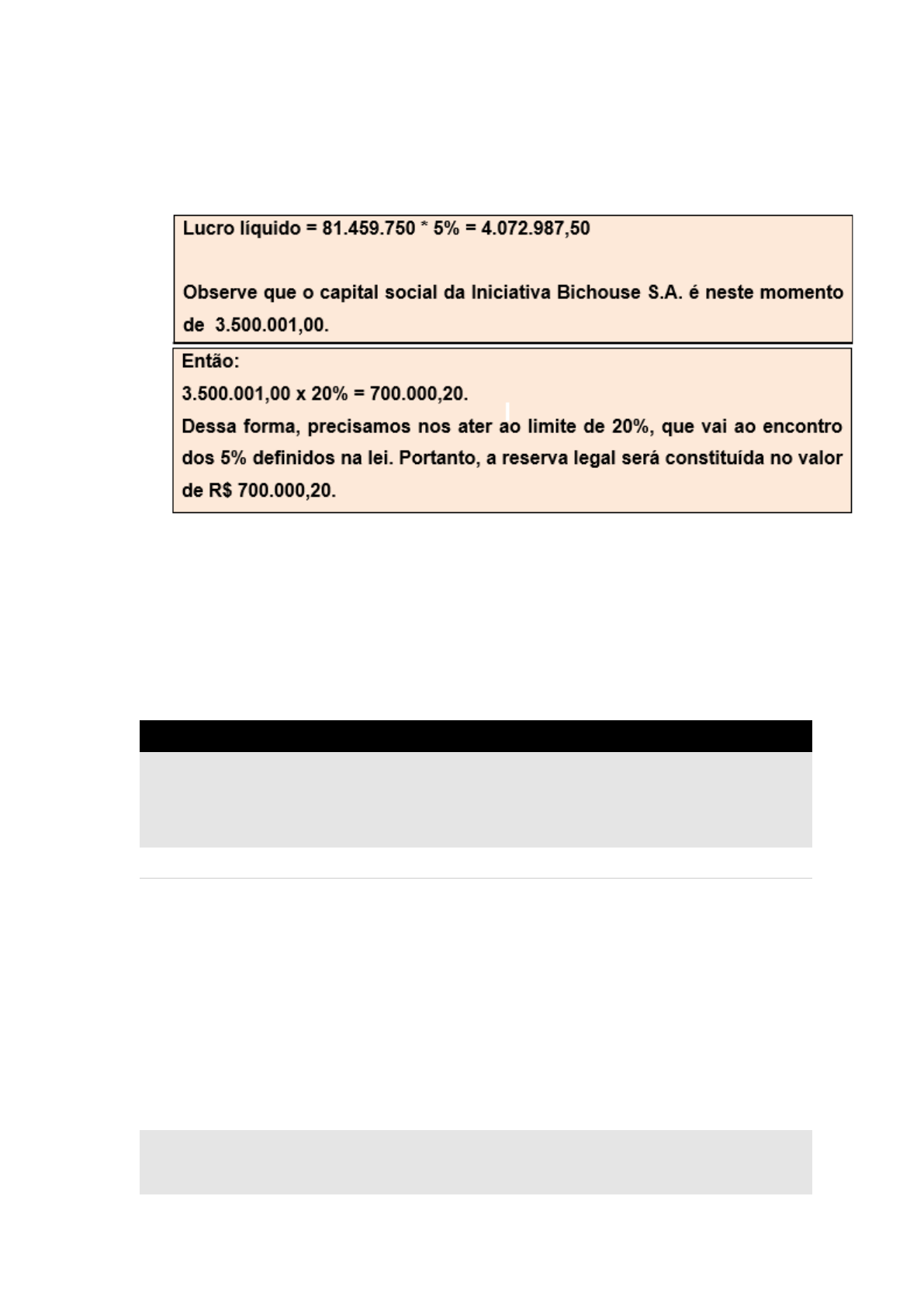 Lucro líquido = 81.459.750 * 5% = 4.072.987,50

Observe que o capital social da Iniciativa Bichouse S.A. é neste momento de 3.500.001,00.

Então:

3.500.001,00 x 20% = 700.000,20.

Dessa forma, precisamos nos ater ao limite de 20%, que vai ao encontro dos 5% definidos na lei. Portanto, a reserva legal será constituída no valor de R$ 700.000,20.